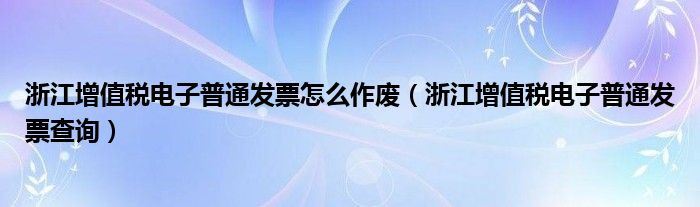 浙江增值税电子普通发票怎么作废（浙江增值税电子普通发票查询）